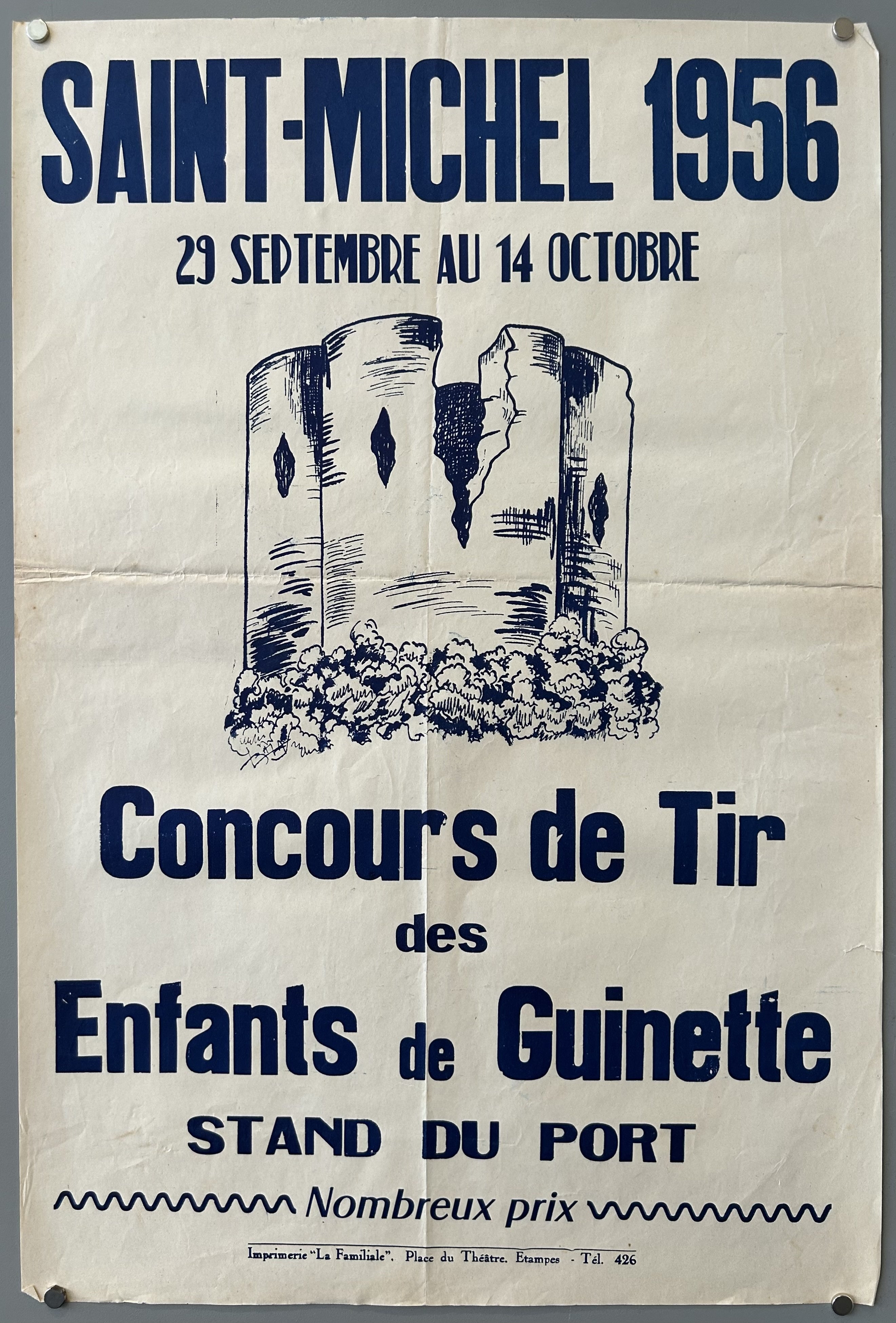 SAINT-MICHEL 1956

29 SEPTEMBRE AU 14 OCTOBRE

Concours de Tir
des
Enfants de Guinette

STAND DU PORT

Nombreux prix

Imprimerie "La Familiale". Place du Théâtre. Etampes - Tél. 426